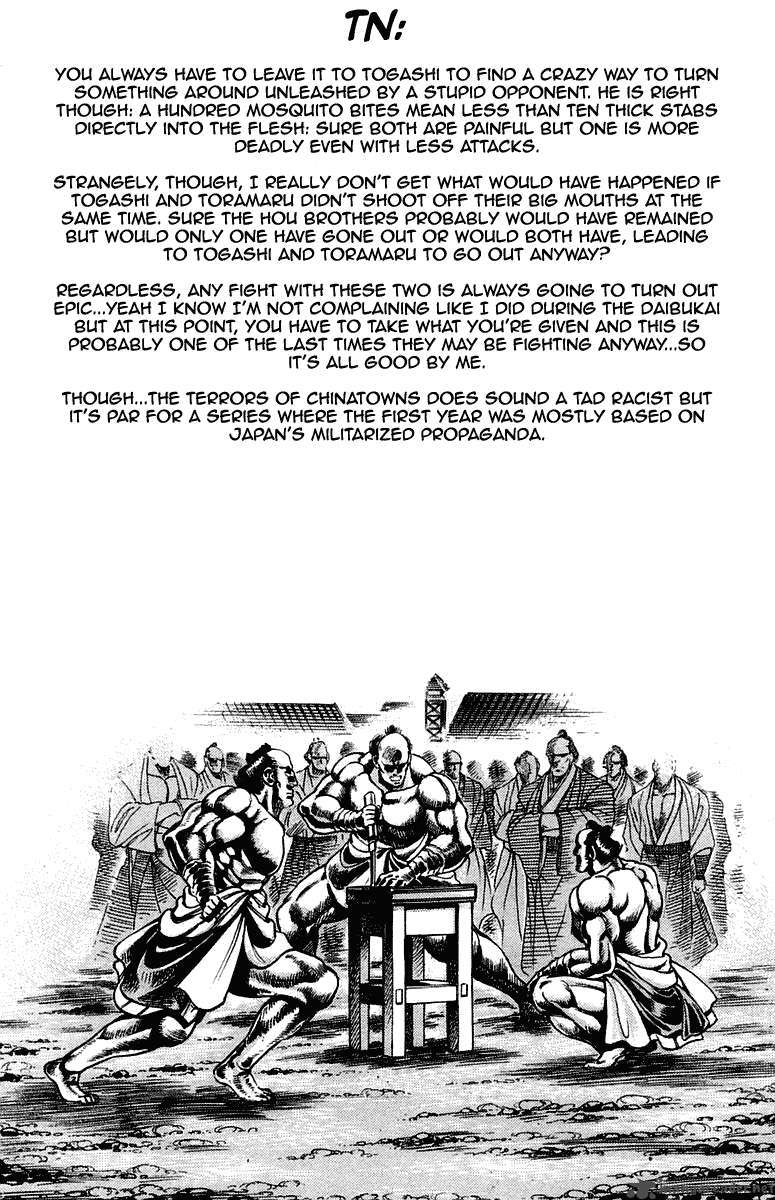 TN:

YOU ALWAYS HAVE TO LEAVE IT TO TOGASHI TO FIND A CRAZY WAY TO TURN SOMETHING AROUND UNLEASHED BY A STUPID OPPONENT. HE IS RIGHT THOUGH: A HUNDRED MOSQUITO BITES MEAN LESS THAN TEN THICK STABS DIRECTLY INTO THE FLESH: SURE BOTH ARE PAINFUL BUT ONE IS MORE DEADLY EVEN WITH LESS ATTACKS.

STRANGELY, THOUGH, I REALLY DON'T GET WHAT WOULD HAVE HAPPENED IF TOGASHI AND TORAMARU DIDN'T SHOOT OFF THEIR BIG MOUTHS AT THE SAME TIME. SURE THE HOU BROTHERS PROBABLY WOULD HAVE REMAINED BUT WOULD ONLY ONE HAVE GONE OUT OR WOULD BOTH HAVE, LEADING TO TOGASHI AND TORAMARU TO GO OUT ANYWAY?

REGARDLESS, ANY FIGHT WITH THESE TWO IS ALWAYS GOING TO TURN OUT EPIC...YEAH I KNOW I'M NOT COMPLAINING LIKE I DID DURING THE DAIBUKAI BUT AT THIS POINT, YOU HAVE TO TAKE WHAT YOU'RE GIVEN AND THIS IS PROBABLY ONE OF THE LAST TIMES THEY MAY BE FIGHTING ANYWAY...SO IT'S ALL GOOD BY ME.

THOUGH...THE TERRORS OF CHINATOWNS DOES SOUND A TAD RACIST BUT IT'S PAR FOR A SERIES WHERE THE FIRST YEAR WAS MOSTLY BASED ON JAPAN'S MILITARIZED PROPAGANDA.